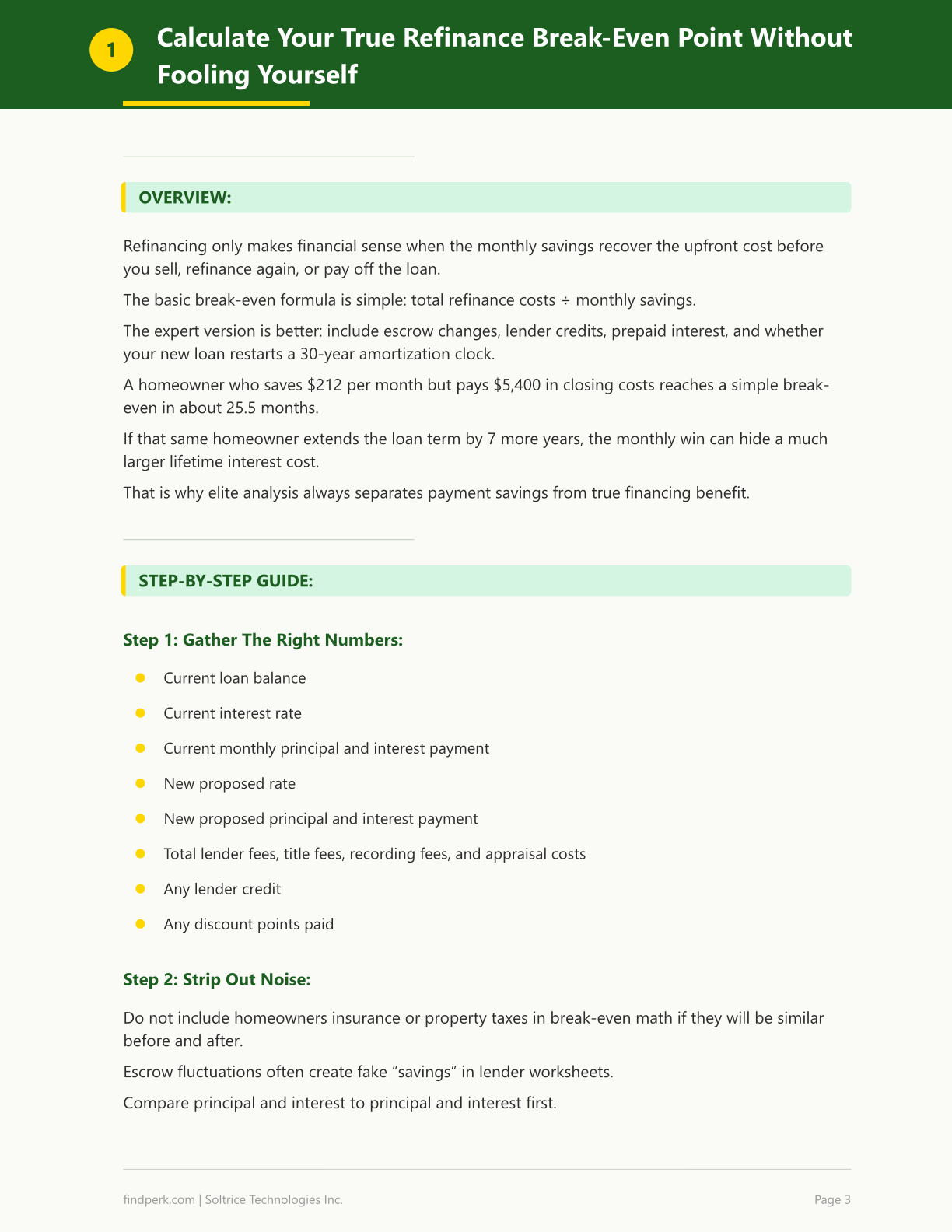 1

Calculate Your True Refinance Break-Even Point Without Fooling Yourself

OVERVIEW:

Refinancing only makes financial sense when the monthly savings recover the upfront cost before you sell, refinance again, or pay off the loan.

The basic break-even formula is simple: total refinance costs ÷ monthly savings.

The expert version is better: include escrow changes, lender credits, prepaid interest, and whether your new loan restarts a 30-year amortization clock.

A homeowner who saves $212 per month but pays $5,400 in closing costs reaches a simple break-even in about 25.5 months.

If that same homeowner extends the loan term by 7 more years, the monthly win can hide a much larger lifetime interest cost.

That is why elite analysis always separates payment savings from true financing benefit.

STEP-BY-STEP GUIDE:

Step 1: Gather The Right Numbers:

• Current loan balance
• Current interest rate
• Current monthly principal and interest payment
• New proposed rate
• New proposed principal and interest payment
• Total lender fees, title fees, recording fees, and appraisal costs
• Any lender credit
• Any discount points paid

Step 2: Strip Out Noise:

Do not include homeowners insurance or property taxes in break-even math if they will be similar before and after.

Escrow fluctuations often create fake "savings" in lender worksheets.

Compare principal and interest to principal and interest first.

findperk.com | Soltrice Technologies Inc.

Page 3